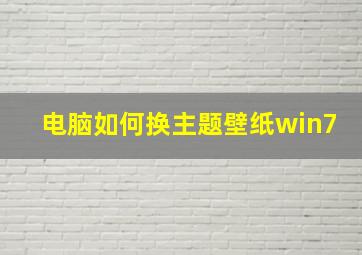 电脑如何换主题壁纸win7